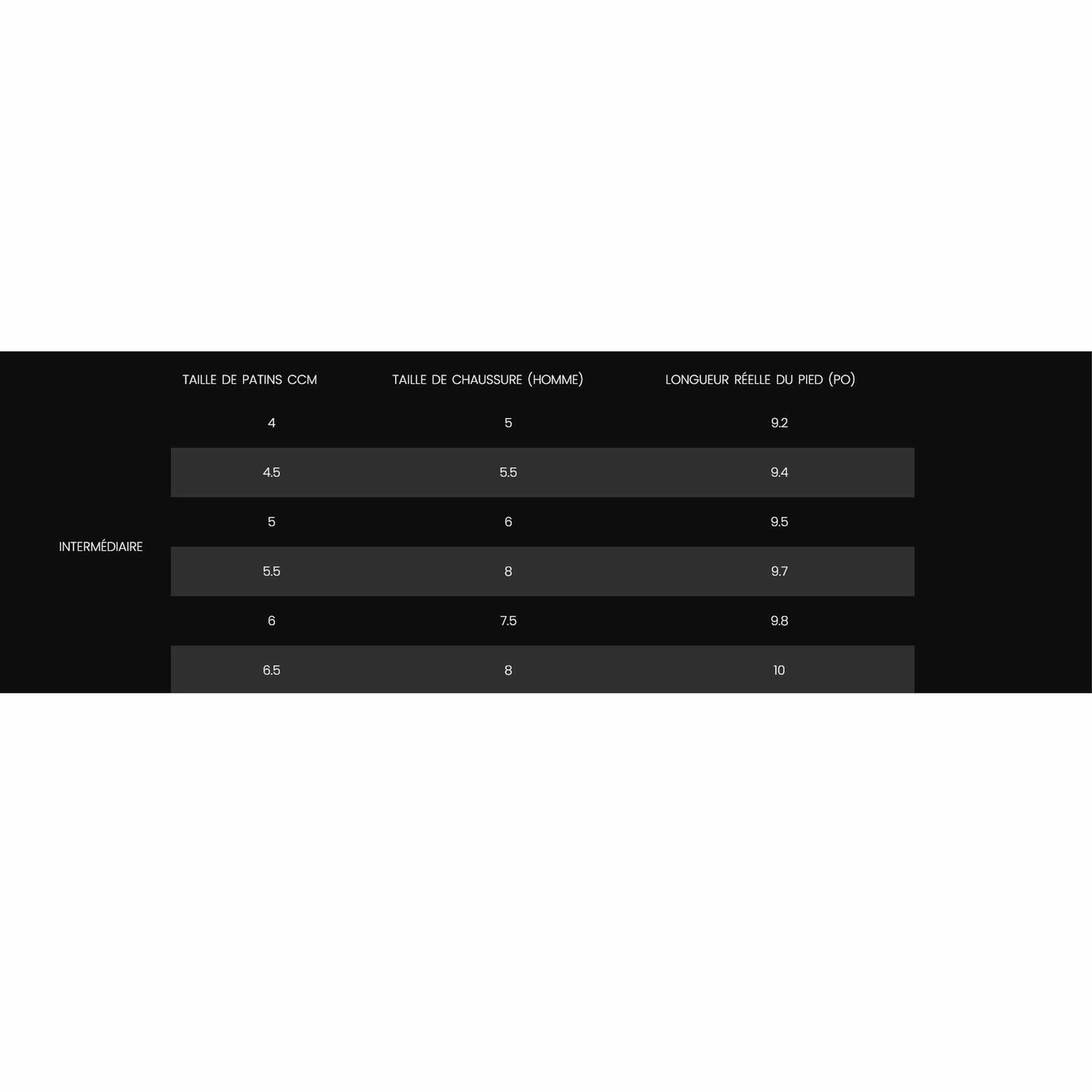 |  | TAILLE DE PATINS CCM | TAILLE DE CHAUSSURE (HOMME) | LONGUEUR RÉELLE DU PIED (PO) |
|---|---|---|---|
| INTERMÉDIAIRE | 4 | 5 | 9.2 |
|  | 4.5 | 5.5 | 9.4 |
|  | 5 | 6 | 9.5 |
|  | 5.5 | 8 | 9.7 |
|  | 6 | 7.5 | 9.8 |
|  | 6.5 | 8 | 10 |